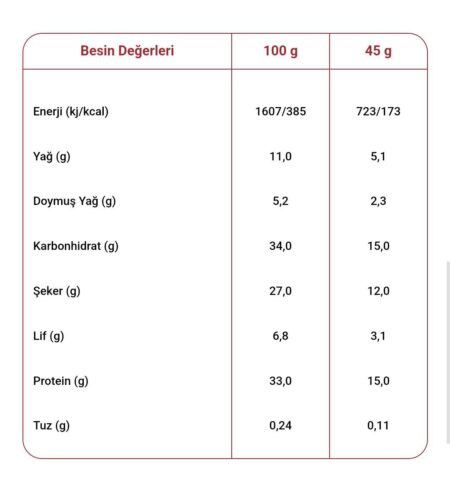 | Besin Değerleri | 100 g | 45 g |
|---|---|---|
| Enerji (kj/kcal) | 1607/385 | 723/173 |
| Yağ (g) | 11,0 | 5,1 |
| Doymuş Yağ (g) | 5,2 | 2,3 |
| Karbonhidrat (g) | 34,0 | 15,0 |
| Şeker (g) | 27,0 | 12,0 |
| Lif (g) | 6,8 | 3,1 |
| Protein (g) | 33,0 | 15,0 |
| Tuz (g) | 0,24 | 0,11 |